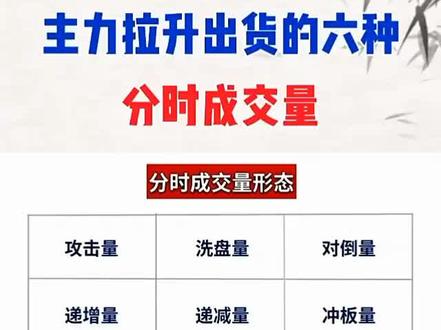 主力拉升出货的六种

分时成交量

分时成交量形态

| 攻击量 | 洗盘量 | 对倒量 |
|---|---|---|
| 递增量 | 递减量 | 冲板量 |